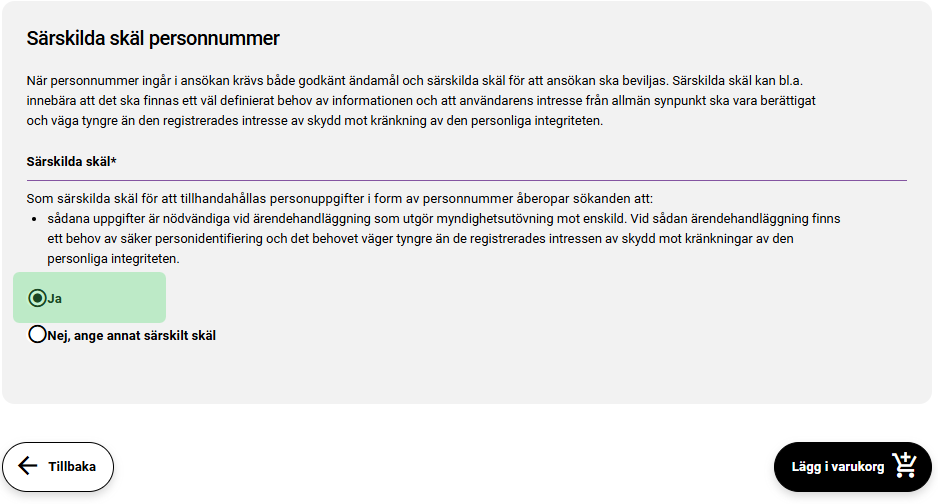 Särskilda skäl personnummer

När personnummer ingår i ansökan krävs både godkänt ändamål och särskilda skäl för att ansökan ska beviljas. Särskilda skäl kan bl.a. innebära att det ska finnas ett väl definierat behov av informationen och att användarens intresse från allmän synpunkt ska vara berättigat och väga tyngre än den registrerades intresse av skydd mot kränkning av den personliga integriteten.

Särskilda skäl*

Som särskilda skäl för att tillhandahållas personuppgifter i form av personnummer åberopar sökanden att:
• sådana uppgifter är nödvändiga vid ärendehandläggning som utgör myndighetsutövning mot enskild. Vid sådan ärendehandläggning finns ett behov av säker personidentifiering och det behovet väger tyngre än de registrerades intressen av skydd mot kränkningar av den personliga integriteten.

Ja

Nej, ange annat särskilt skäl

Tillbaka

Lägg i varukorg